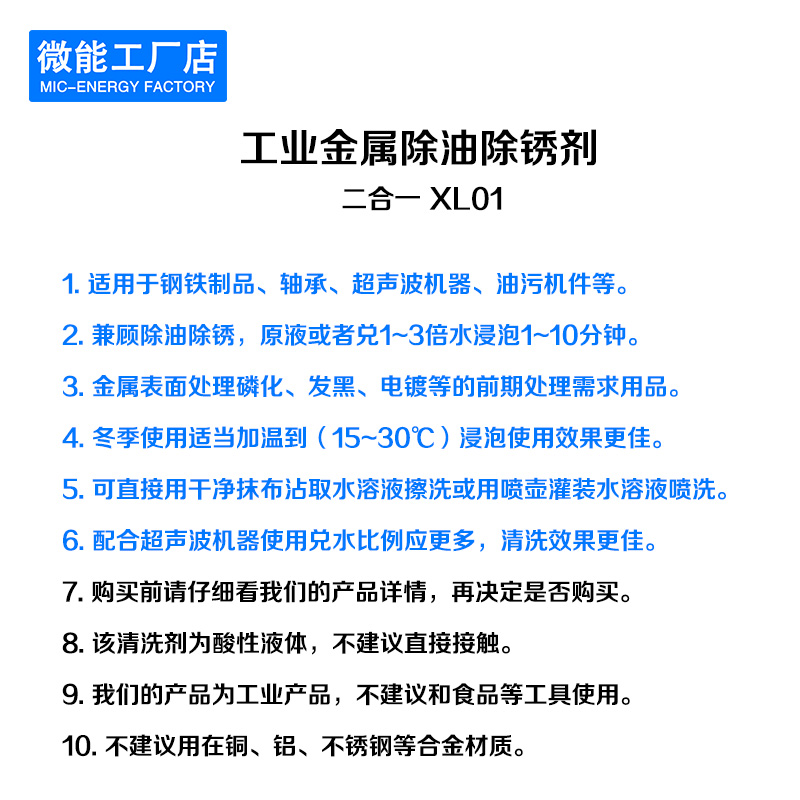 微能工厂店
MIC-ENERGY FACTORY

工业金属除油除锈剂
二合一 XL01

1. 适用于钢铁制品、轴承、超声波机器、油污机件等。

2. 兼顾除油除锈，原液或者兑1~3倍水浸泡1~10分钟。

3. 金属表面处理磷化、发黑、电镀等的前期处理需求用品。

4. 冬季使用适当加温到（15~30℃）浸泡使用效果更佳。

5. 可直接用干净抹布沾取水溶液擦洗或用喷壶灌装水溶液喷洗。

6. 配合超声波机器使用兑水比例应更多，清洗效果更佳。

7. 购买前请仔细看我们的产品详情，再决定是否购买。

8. 该清洗剂为酸性液体，不建议直接接触。

9. 我们的产品为工业产品，不建议和食品等工具使用。

10. 不建议用在铜、铝、不锈钢等合金材质。